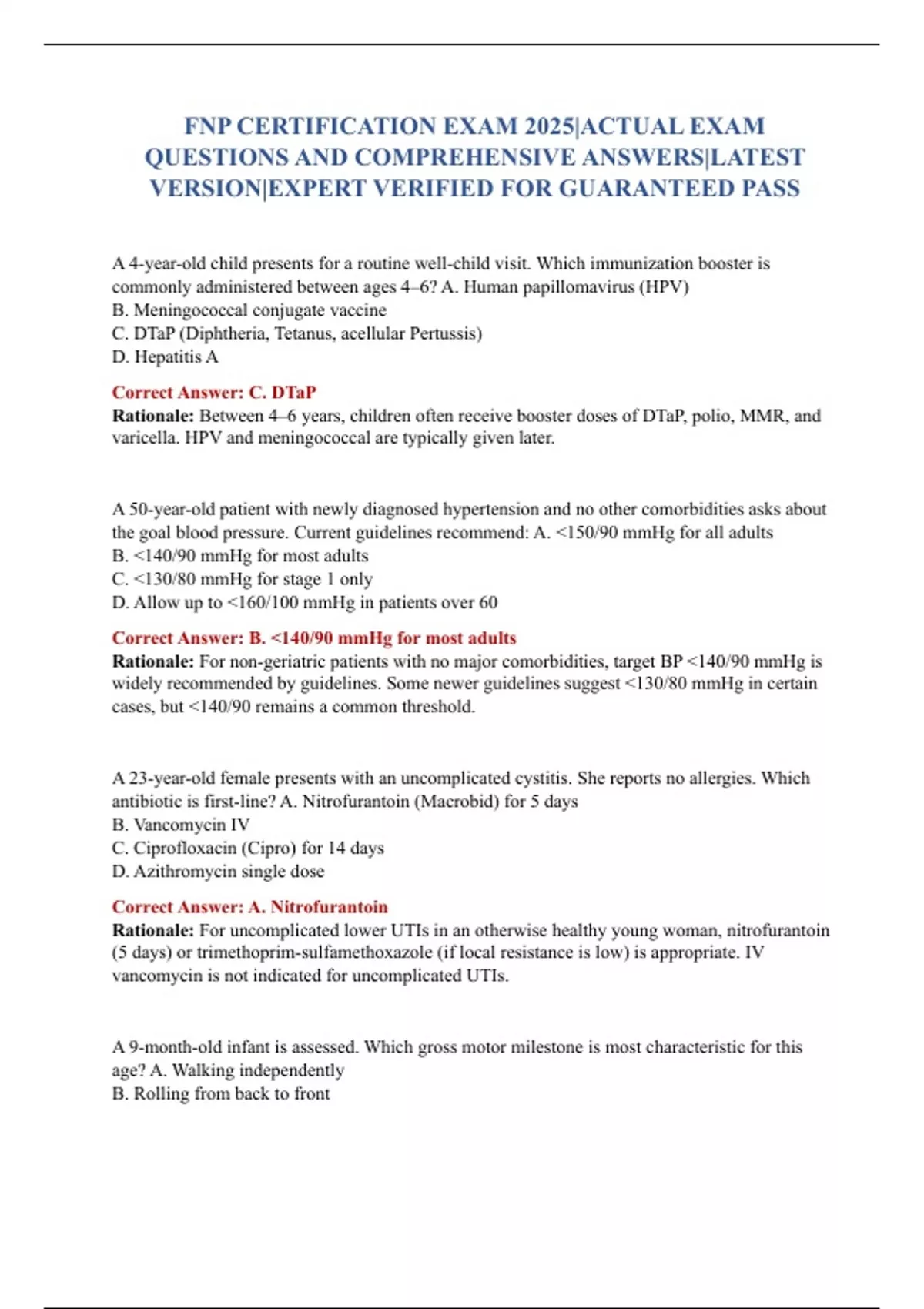 FNP CERTIFICATION EXAM 2025|ACTUAL EXAM QUESTIONS AND COMPREHENSIVE ANSWERS|LATEST VERSION|EXPERT VERIFIED FOR GUARANTEED PASS

A 4-year-old child presents for a routine well-child visit. Which immunization booster is commonly administered between ages 4–6? A. Human papillomavirus (HPV)
B. Meningococcal conjugate vaccine
C. DTaP (Diphtheria, Tetanus, acellular Pertussis)
D. Hepatitis A

Correct Answer: C. DTaP
Rationale: Between 4–6 years, children often receive booster doses of DTaP, polio, MMR, and varicella. HPV and meningococcal are typically given later.

A 50-year-old patient with newly diagnosed hypertension and no other comorbidities asks about the goal blood pressure. Current guidelines recommend: A. <150/90 mmHg for all adults
B. <140/90 mmHg for most adults
C. <130/80 mmHg for stage 1 only
D. Allow up to <160/100 mmHg in patients over 60

Correct Answer: B. <140/90 mmHg for most adults
Rationale: For non-geriatric patients with no major comorbidities, target BP <140/90 mmHg is widely recommended by guidelines. Some newer guidelines suggest <130/80 mmHg in certain cases, but <140/90 remains a common threshold.

A 23-year-old female presents with an uncomplicated cystitis. She reports no allergies. Which antibiotic is first-line? A. Nitrofurantoin (Macrobid) for 5 days
B. Vancomycin IV
C. Ciprofloxacin (Cipro) for 14 days
D. Azithromycin single dose

Correct Answer: A. Nitrofurantoin
Rationale: For uncomplicated lower UTIs in an otherwise healthy young woman, nitrofurantoin (5 days) or trimethoprim-sulfamethoxazole (if local resistance is low) is appropriate. IV vancomycin is not indicated for uncomplicated UTIs.

A 9-month-old infant is assessed. Which gross motor milestone is most characteristic for this age? A. Walking independently
B. Rolling from back to front